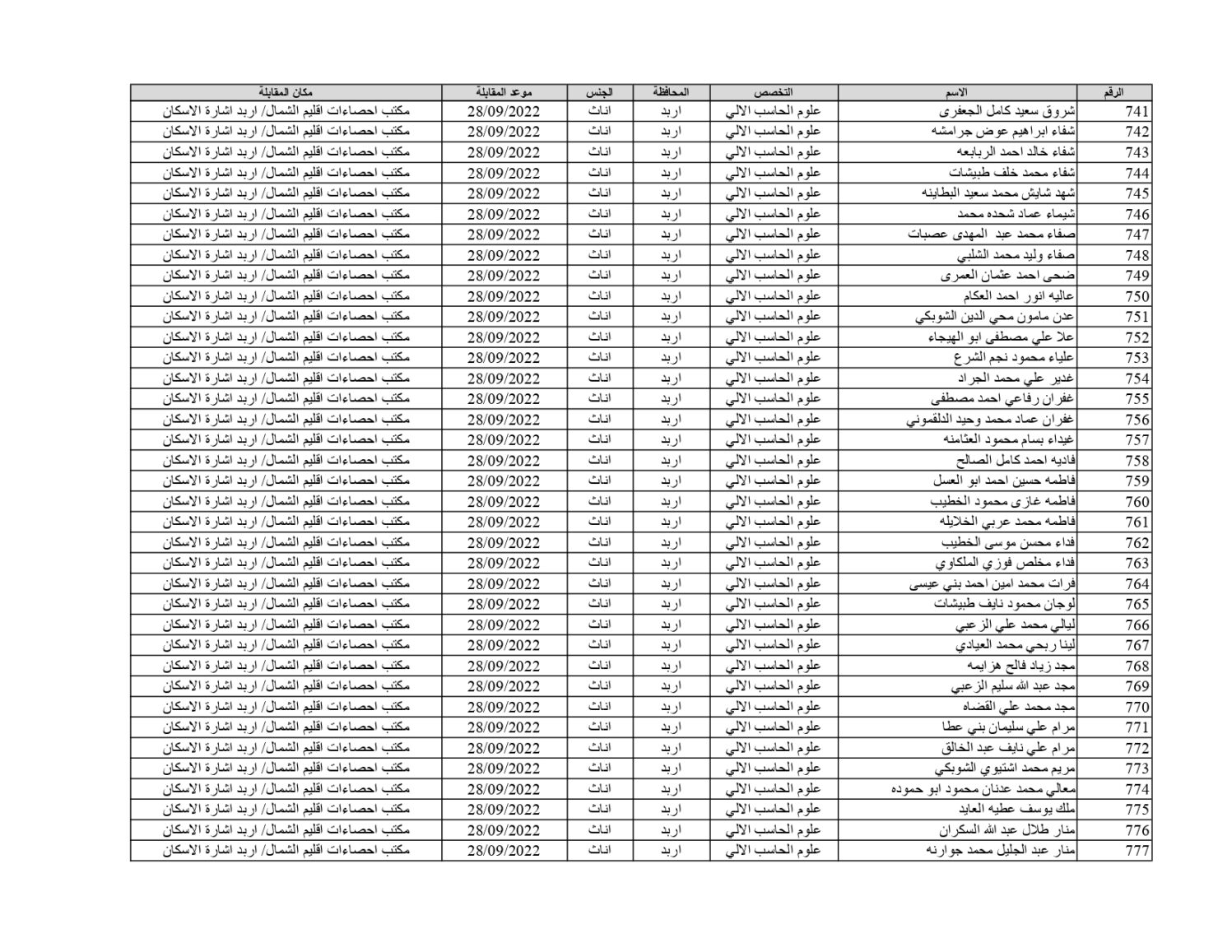 | الرقم | الاسم | التخصص | المحافظة | الجنس | موعد المقابلة | مكان المقابلة |
|---|---|---|---|---|---|---|
| 741 | شروق سعيد كامل الجعفرى | علوم الحاسب الالي | اربد | اناث | 28/09/2022 | مكتب احصاءات اقليم الشمال/ اربد اشارة الاسكان |
| 742 | شفاء ابراهيم عوض جرامشه | علوم الحاسب الالي | اربد | اناث | 28/09/2022 | مكتب احصاءات اقليم الشمال/ اربد اشارة الاسكان |
| 743 | شفاء خالد احمد الربابعه | علوم الحاسب الالي | اربد | اناث | 28/09/2022 | مكتب احصاءات اقليم الشمال/ اربد اشارة الاسكان |
| 744 | شفاء محمد خلف طبيشات | علوم الحاسب الالي | اربد | اناث | 28/09/2022 | مكتب احصاءات اقليم الشمال/ اربد اشارة الاسكان |
| 745 | شهد شايش محمد سعيد البطاينه | علوم الحاسب الالي | اربد | اناث | 28/09/2022 | مكتب احصاءات اقليم الشمال/ اربد اشارة الاسكان |
| 746 | شيماء عماد شحده محمد | علوم الحاسب الالي | اربد | اناث | 28/09/2022 | مكتب احصاءات اقليم الشمال/ اربد اشارة الاسكان |
| 747 | صفاء محمد عبد المهدى عصبات | علوم الحاسب الالي | اربد | اناث | 28/09/2022 | مكتب احصاءات اقليم الشمال/ اربد اشارة الاسكان |
| 748 | صفاء وليد محمد الشلبي | علوم الحاسب الالي | اربد | اناث | 28/09/2022 | مكتب احصاءات اقليم الشمال/ اربد اشارة الاسكان |
| 749 | ضحى احمد عثمان العمرى | علوم الحاسب الالي | اربد | اناث | 28/09/2022 | مكتب احصاءات اقليم الشمال/ اربد اشارة الاسكان |
| 750 | عاليه انور احمد العكام | علوم الحاسب الالي | اربد | اناث | 28/09/2022 | مكتب احصاءات اقليم الشمال/ اربد اشارة الاسكان |
| 751 | عدن مامون محي الدين الشوبكي | علوم الحاسب الالي | اربد | اناث | 28/09/2022 | مكتب احصاءات اقليم الشمال/ اربد اشارة الاسكان |
| 752 | علا علي مصطفى ابو الهيجاء | علوم الحاسب الالي | اربد | اناث | 28/09/2022 | مكتب احصاءات اقليم الشمال/ اربد اشارة الاسكان |
| 753 | علياء محمود نجم الشرع | علوم الحاسب الالي | اربد | اناث | 28/09/2022 | مكتب احصاءات اقليم الشمال/ اربد اشارة الاسكان |
| 754 | غدير علي محمد الجراد | علوم الحاسب الالي | اربد | اناث | 28/09/2022 | مكتب احصاءات اقليم الشمال/ اربد اشارة الاسكان |
| 755 | غفران رفاعي احمد مصطفى | علوم الحاسب الالي | اربد | اناث | 28/09/2022 | مكتب احصاءات اقليم الشمال/ اربد اشارة الاسكان |
| 756 | غفران عماد محمد وحيد الدلقموني | علوم الحاسب الالي | اربد | اناث | 28/09/2022 | مكتب احصاءات اقليم الشمال/ اربد اشارة الاسكان |
| 757 | غيداء بسام محمود العثامنه | علوم الحاسب الالي | اربد | اناث | 28/09/2022 | مكتب احصاءات اقليم الشمال/ اربد اشارة الاسكان |
| 758 | فاديه احمد كامل الصالح | علوم الحاسب الالي | اربد | اناث | 28/09/2022 | مكتب احصاءات اقليم الشمال/ اربد اشارة الاسكان |
| 759 | فاطمه حسين احمد ابو العسل | علوم الحاسب الالي | اربد | اناث | 28/09/2022 | مكتب احصاءات اقليم الشمال/ اربد اشارة الاسكان |
| 760 | فاطمه غازى محمود الخطيب | علوم الحاسب الالي | اربد | اناث | 28/09/2022 | مكتب احصاءات اقليم الشمال/ اربد اشارة الاسكان |
| 761 | فاطمه محمد عربي الخلايله | علوم الحاسب الالي | اربد | اناث | 28/09/2022 | مكتب احصاءات اقليم الشمال/ اربد اشارة الاسكان |
| 762 | فداء محسن موسى الخطيب | علوم الحاسب الالي | اربد | اناث | 28/09/2022 | مكتب احصاءات اقليم الشمال/ اربد اشارة الاسكان |
| 763 | فداء مخلص فوزي الملكاوي | علوم الحاسب الالي | اربد | اناث | 28/09/2022 | مكتب احصاءات اقليم الشمال/ اربد اشارة الاسكان |
| 764 | فرات محمد امين احمد بني عيسى | علوم الحاسب الالي | اربد | اناث | 28/09/2022 | مكتب احصاءات اقليم الشمال/ اربد اشارة الاسكان |
| 765 | لوجان محمود نايف طبيشات | علوم الحاسب الالي | اربد | اناث | 28/09/2022 | مكتب احصاءات اقليم الشمال/ اربد اشارة الاسكان |
| 766 | ليالي محمد علي الزعبي | علوم الحاسب الالي | اربد | اناث | 28/09/2022 | مكتب احصاءات اقليم الشمال/ اربد اشارة الاسكان |
| 767 | لينا ربحي محمد العيادي | علوم الحاسب الالي | اربد | اناث | 28/09/2022 | مكتب احصاءات اقليم الشمال/ اربد اشارة الاسكان |
| 768 | مجد زياد فالح هزايمه | علوم الحاسب الالي | اربد | اناث | 28/09/2022 | مكتب احصاءات اقليم الشمال/ اربد اشارة الاسكان |
| 769 | مجد عبد الله سليم الزعبي | علوم الحاسب الالي | اربد | اناث | 28/09/2022 | مكتب احصاءات اقليم الشمال/ اربد اشارة الاسكان |
| 770 | مجد محمد علي القضاه | علوم الحاسب الالي | اربد | اناث | 28/09/2022 | مكتب احصاءات اقليم الشمال/ اربد اشارة الاسكان |
| 771 | مرام علي سليمان بني عطا | علوم الحاسب الالي | اربد | اناث | 28/09/2022 | مكتب احصاءات اقليم الشمال/ اربد اشارة الاسكان |
| 772 | مرام علي نايف عبد الخالق | علوم الحاسب الالي | اربد | اناث | 28/09/2022 | مكتب احصاءات اقليم الشمال/ اربد اشارة الاسكان |
| 773 | مريم محمد اشتيوي الشوبكي | علوم الحاسب الالي | اربد | اناث | 28/09/2022 | مكتب احصاءات اقليم الشمال/ اربد اشارة الاسكان |
| 774 | معالي محمد عدنان محمود ابو حموده | علوم الحاسب الالي | اربد | اناث | 28/09/2022 | مكتب احصاءات اقليم الشمال/ اربد اشارة الاسكان |
| 775 | ملك يوسف عطيه العايد | علوم الحاسب الالي | اربد | اناث | 28/09/2022 | مكتب احصاءات اقليم الشمال/ اربد اشارة الاسكان |
| 776 | منار طلال عبد الله السكران | علوم الحاسب الالي | اربد | اناث | 28/09/2022 | مكتب احصاءات اقليم الشمال/ اربد اشارة الاسكان |
| 777 | منار عبد الجليل محمد جوارنه | علوم الحاسب الالي | اربد | اناث | 28/09/2022 | مكتب احصاءات اقليم الشمال/ اربد اشارة الاسكان |